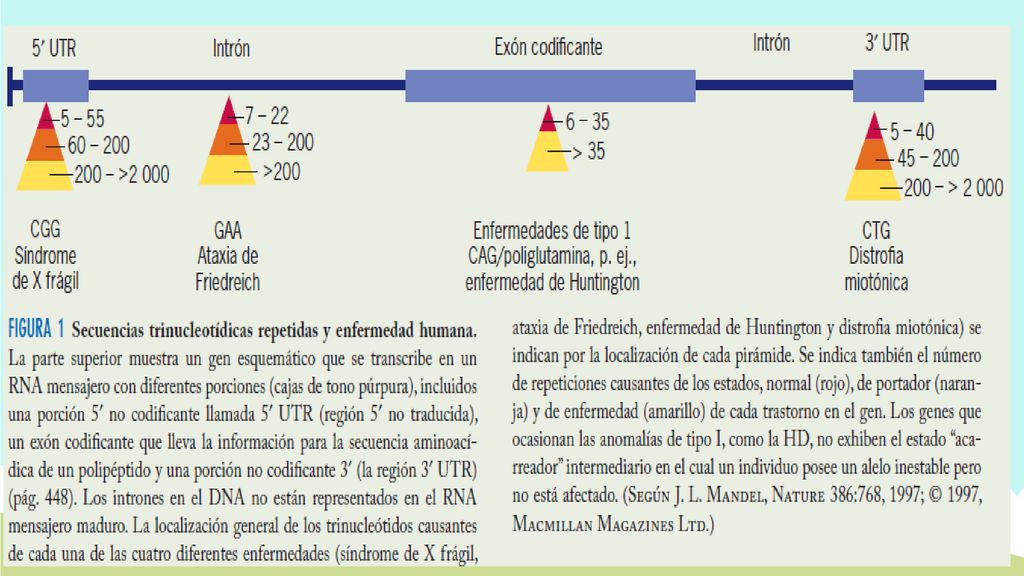 5′ UTR

Intrón

Exón codificante

Intrón

3′ UTR

5 – 55
60 – 200
200 – >2 000

7 – 22
23 – 200
>200

6 – 35
> 35

5 – 40
45 – 200
200 – > 2 000

CGG
Síndrome
de X frágil

GAA
Ataxia de
Friedreich

Enfermedades de tipo 1
CAG/poliglutamina, p. ej.,
enfermedad de Huntington

CTG
Distrofia
miotónica

FIGURA 1 Secuencias trinucleotídicas repetidas y enfermedad humana. La parte superior muestra un gen esquemático que se transcribe en un RNA mensajero con diferentes porciones (cajas de tono púrpura), incluidos una porción 5′ no codificante llamada 5′ UTR (región 5′ no traducida), un exón codificante que lleva la información para la secuencia aminoacídica de un polipéptido y una porción no codificante 3′ (la región 3′ UTR) (pág. 448). Los intrones en el DNA no están representados en el RNA mensajero maduro. La localización general de los trinucleótidos causantes de cada una de las cuatro diferentes enfermedades (síndrome de X frágil, ataxia de Friedreich, enfermedad de Huntington y distrofia miotónica) se indican por la localización de cada pirámide. Se indica también el número de repeticiones causantes de los estados, normal (rojo), de portador (naranja) y de enfermedad (amarillo) de cada trastorno en el gen. Los genes que ocasionan las anomalías de tipo I, como la HD, no exhiben el estado "acarreador" intermediario en el cual un individuo posee un alelo inestable pero no está afectado. (Según J. L. Mandel, Nature 386:768, 1997; © 1997, Macmillan Magazines Ltd.)